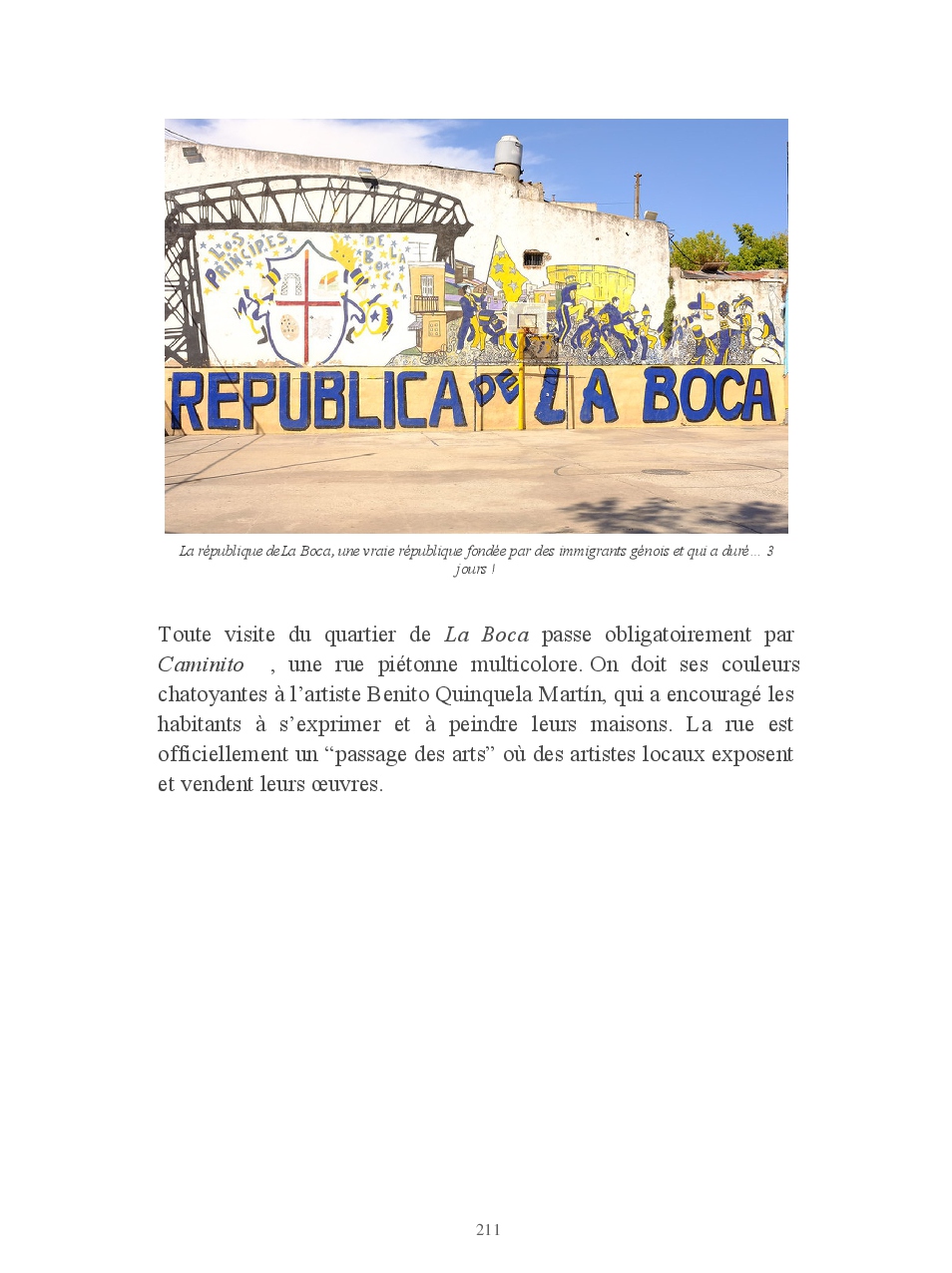 LOS PRINCIPES DE LA BOCA

REPUBLICA DE LA BOCA

La république de La Boca, une vraie république fondée par des immigrants génois et qui a duré… 3 jours !

Toute visite du quartier de La Boca passe obligatoirement par Caminito , une rue piétonne multicolore. On doit ses couleurs chatoyantes à l'artiste Benito Quinquela Martín, qui a encouragé les habitants à s'exprimer et à peindre leurs maisons. La rue est officiellement un "passage des arts" où des artistes locaux exposent et vendent leurs œuvres.

211